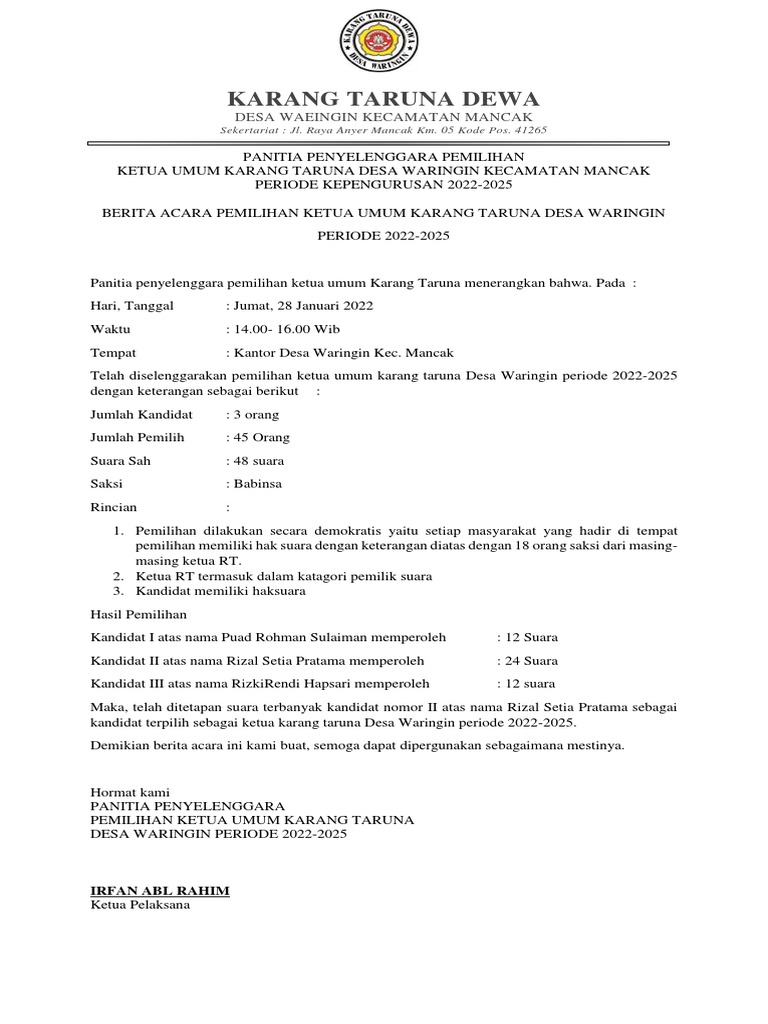 KARANG TARUNA DEWA
DESA WARINGIN

KARANG TARUNA DEWA
DESA WAEINGIN KECAMATAN MANCAK
Sekertariat : Jl. Raya Anyer Mancak Km. 05 Kode Pos. 41265

PANITIA PENYELENGGARA PEMILIHAN
KETUA UMUM KARANG TARUNA DESA WARINGIN KECAMATAN MANCAK
PERIODE KEPENGURUSAN 2022-2025

BERITA ACARA PEMILIHAN KETUA UMUM KARANG TARUNA DESA WARINGIN
PERIODE 2022-2025

Panitia penyelenggara pemilihan ketua umum Karang Taruna menerangkan bahwa. Pada :

Hari, Tanggal : Jumat, 28 Januari 2022

Waktu : 14.00- 16.00 Wib

Tempat : Kantor Desa Waringin Kec. Mancak

Telah diselenggarakan pemilihan ketua umum karang taruna Desa Waringin periode 2022-2025 dengan keterangan sebagai berikut :

Jumlah Kandidat : 3 orang

Jumlah Pemilih : 45 Orang

Suara Sah : 48 suara

Saksi : Babinsa

Rincian :

1. Pemilihan dilakukan secara demokratis yaitu setiap masyarakat yang hadir di tempat pemilihan memiliki hak suara dengan keterangan diatas dengan 18 orang saksi dari masing-masing ketua RT.
2. Ketua RT termasuk dalam katagori pemilik suara
3. Kandidat memiliki haksuara

Hasil Pemilihan

Kandidat I atas nama Puad Rohman Sulaiman memperoleh : 12 Suara

Kandidat II atas nama Rizal Setia Pratama memperoleh : 24 Suara

Kandidat III atas nama RizkiRendi Hapsari memperoleh : 12 suara

Maka, telah ditetapan suara terbanyak kandidat nomor II atas nama Rizal Setia Pratama sebagai kandidat terpilih sebagai ketua karang taruna Desa Waringin periode 2022-2025.

Demikian berita acara ini kami buat, semoga dapat dipergunakan sebagaimana mestinya.

Hormat kami
PANITIA PENYELENGGARA
PEMILIHAN KETUA UMUM KARANG TARUNA
DESA WARINGIN PERIODE 2022-2025

IRFAN ABL RAHIM
Ketua Pelaksana